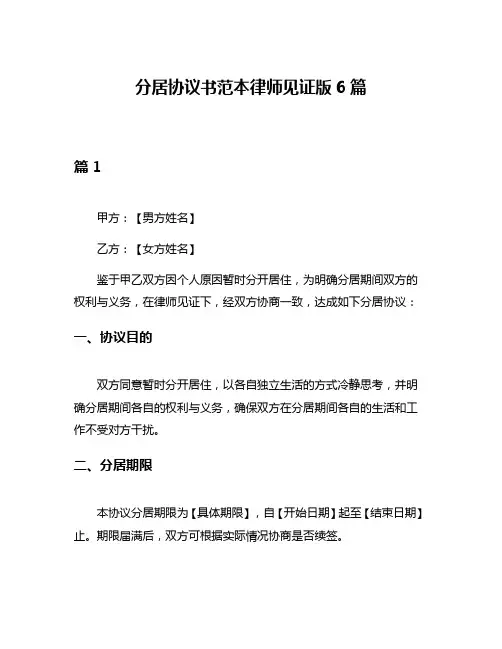 分居协议书范本律师见证版 6 篇

篇 1

甲方：【男方姓名】

乙方：【女方姓名】

鉴于甲乙双方因个人原因暂时分开居住，为明确分居期间双方的权利与义务，在律师见证下，经双方协商一致，达成如下分居协议：

一、协议目的

双方同意暂时分开居住，以各自独立生活的方式冷静思考，并明确分居期间各自的权利与义务，确保双方在分居期间各自的生活和工作不受对方干扰。

二、分居期限

本协议分居期限为【具体期限】，自【开始日期】起至【结束日期】止。期限届满后，双方可根据实际情况协商是否续签。